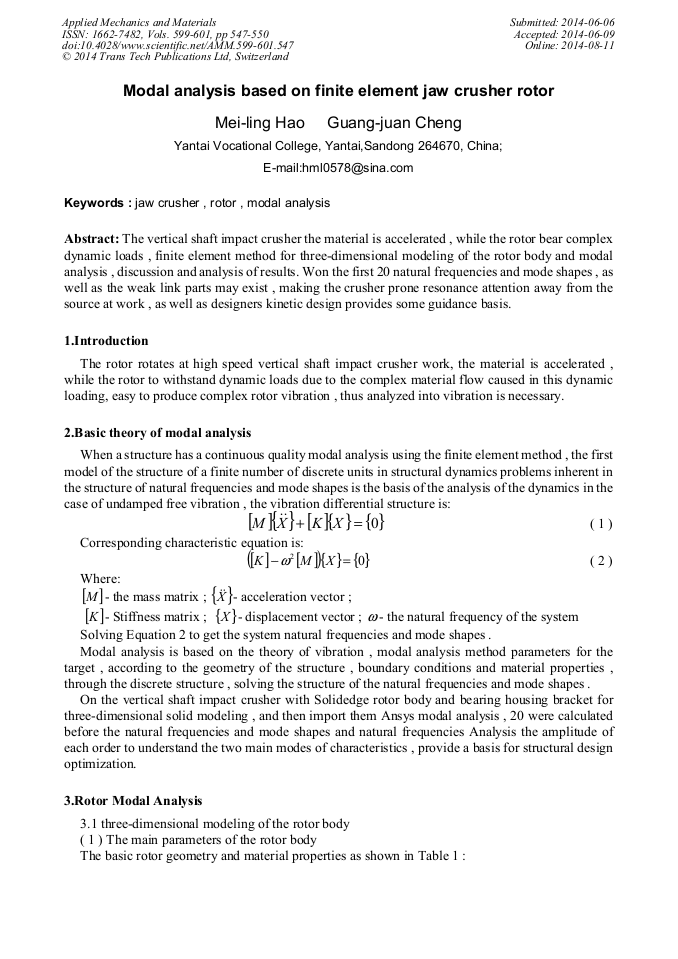 Applied Mechanics and Materials
ISSN: 1662-7482, Vols. 599-601, pp 547-550
doi:10.4028/www.scientific.net/AMM.599-601.547
© 2014 Trans Tech Publications Ltd, Switzerland

Submitted: 2014-06-06
Accepted: 2014-06-09
Online: 2014-08-11

Modal analysis based on finite element jaw crusher rotor

Mei-ling Hao Guang-juan Cheng

Yantai Vocational College, Yantai,Sandong 264670, China;

E-mail:hml0578@sina.com

Keywords : jaw crusher , rotor , modal analysis

Abstract: The vertical shaft impact crusher the material is accelerated , while the rotor bear complex dynamic loads , finite element method for three-dimensional modeling of the rotor body and modal analysis , discussion and analysis of results. Won the first 20 natural frequencies and mode shapes , as well as the weak link parts may exist , making the crusher prone resonance attention away from the source at work , as well as designers kinetic design provides some guidance basis.

1.Introduction

The rotor rotates at high speed vertical shaft impact crusher work, the material is accelerated , while the rotor to withstand dynamic loads due to the complex material flow caused in this dynamic loading, easy to produce complex rotor vibration , thus analyzed into vibration is necessary.

2.Basic theory of modal analysis

When a structure has a continuous quality modal analysis using the finite element method , the first model of the structure of a finite number of discrete units in structural dynamics problems inherent in the structure of natural frequencies and mode shapes is the basis of the analysis of the dynamics in the case of undamped free vibration , the vibration differential structure is:

$[M]\{\ddot{X}\}+[K]\{X\}=\{0\}$ ( 1 )

Corresponding characteristic equation is:

$([K]-\omega^2[M])\{X\}=\{0\}$ ( 2 )

Where:

$[M]$ - the mass matrix ; $\{\ddot{X}\}$ - acceleration vector ;

$[K]$ - Stiffness matrix ; $\{X\}$ - displacement vector ; $\omega$ - the natural frequency of the system

Solving Equation 2 to get the system natural frequencies and mode shapes .

Modal analysis is based on the theory of vibration , modal analysis method parameters for the target , according to the geometry of the structure , boundary conditions and material properties , through the discrete structure , solving the structure of the natural frequencies and mode shapes .

On the vertical shaft impact crusher with Solidedge rotor body and bearing housing bracket for three-dimensional solid modeling , and then import them Ansys modal analysis , 20 were calculated before the natural frequencies and mode shapes and natural frequencies Analysis the amplitude of each order to understand the two main modes of characteristics , provide a basis for structural design optimization.

3.Rotor Modal Analysis

3.1 three-dimensional modeling of the rotor body

( 1 ) The main parameters of the rotor body

The basic rotor geometry and material properties as shown in Table 1 :